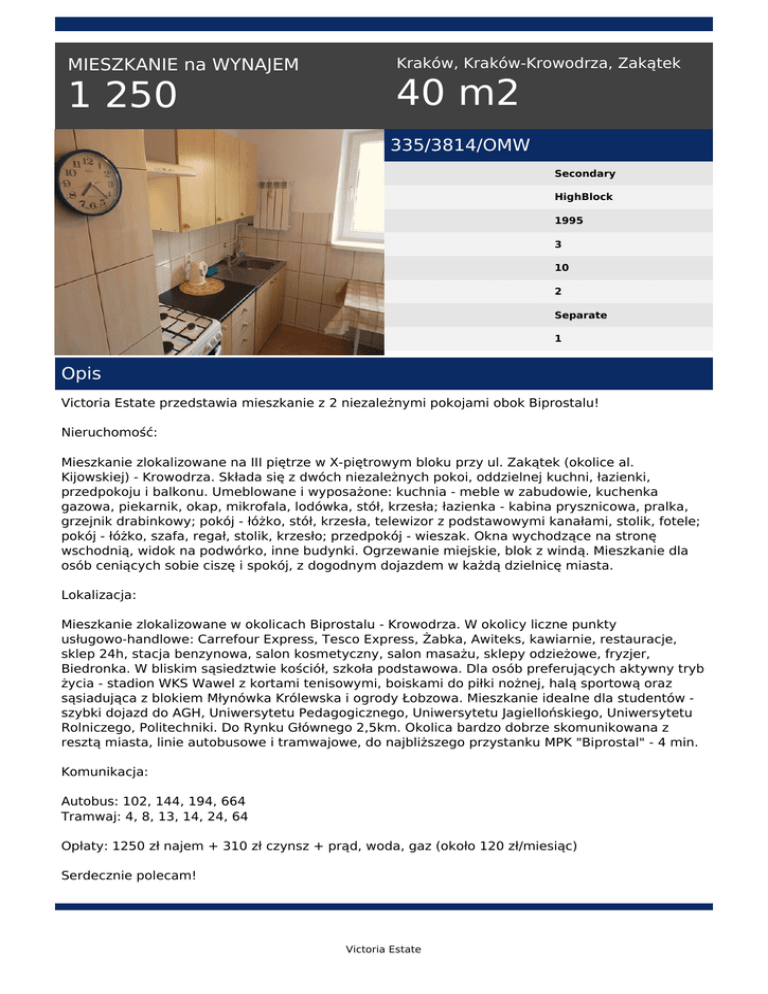 MIESZKANIE na WYNAJEM
1 250

Kraków, Kraków-Krowodrza, Zakątek
40 m2

335/3814/OMW

Secondary
HighBlock
1995
3
10
2
Separate
1

Opis

Victoria Estate przedstawia mieszkanie z 2 niezależnymi pokojami obok Biprostalu!

Nieruchomość:

Mieszkanie zlokalizowane na III piętrze w X-piętrowym bloku przy ul. Zakątek (okolice al. Kijowskiej) - Krowodrza. Składa się z dwóch niezależnych pokoi, oddzielnej kuchni, łazienki, przedpokoju i balkonu. Umeblowane i wyposażone: kuchnia - meble w zabudowie, kuchenka gazowa, piekarnik, okap, mikrofala, lodówka, stół, krzesła; łazienka - kabina prysznicowa, pralka, grzejnik drabinkowy; pokój - łóżko, stół, krzesła, telewizor z podstawowymi kanałami, stolik, fotele; pokój - łóżko, szafa, regał, stolik, krzesło; przedpokój - wieszak. Okna wychodzące na stronę wschodnią, widok na podwórko, inne budynki. Ogrzewanie miejskie, blok z windą. Mieszkanie dla osób ceniących sobie ciszę i spokój, z dogodnym dojazdem w każdą dzielnicę miasta.

Lokalizacja:

Mieszkanie zlokalizowane w okolicach Biprostalu - Krowodrza. W okolicy liczne punkty usługowo-handlowe: Carrefour Express, Tesco Express, Żabka, Awiteks, kawiarnie, restauracje, sklep 24h, stacja benzynowa, salon kosmetyczny, salon masażu, sklepy odzieżowe, fryzjer, Biedronka. W bliskim sąsiedztwie kościół, szkoła podstawowa. Dla osób preferujących aktywny tryb życia - stadion WKS Wawel z kortami tenisowymi, boiskami do piłki nożnej, halą sportową oraz sąsiadująca z blokiem Młynówka Królewska i ogrody Łobzowa. Mieszkanie idealne dla studentów - szybki dojazd do AGH, Uniwersytetu Pedagogicznego, Uniwersytetu Jagiellońskiego, Uniwersytetu Rolniczego, Politechniki. Do Rynku Głównego 2,5km. Okolica bardzo dobrze skomunikowana z resztą miasta, linie autobusowe i tramwajowe, do najbliższego przystanku MPK "Biprostal" - 4 min.

Komunikacja:

Autobus: 102, 144, 194, 664
Tramwaj: 4, 8, 13, 14, 24, 64

Opłaty: 1250 zł najem + 310 zł czynsz + prąd, woda, gaz (około 120 zł/miesiąc)

Serdecznie polecam!

Victoria Estate